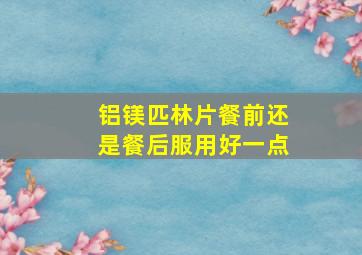 铝镁匹林片餐前还是餐后服用好一点